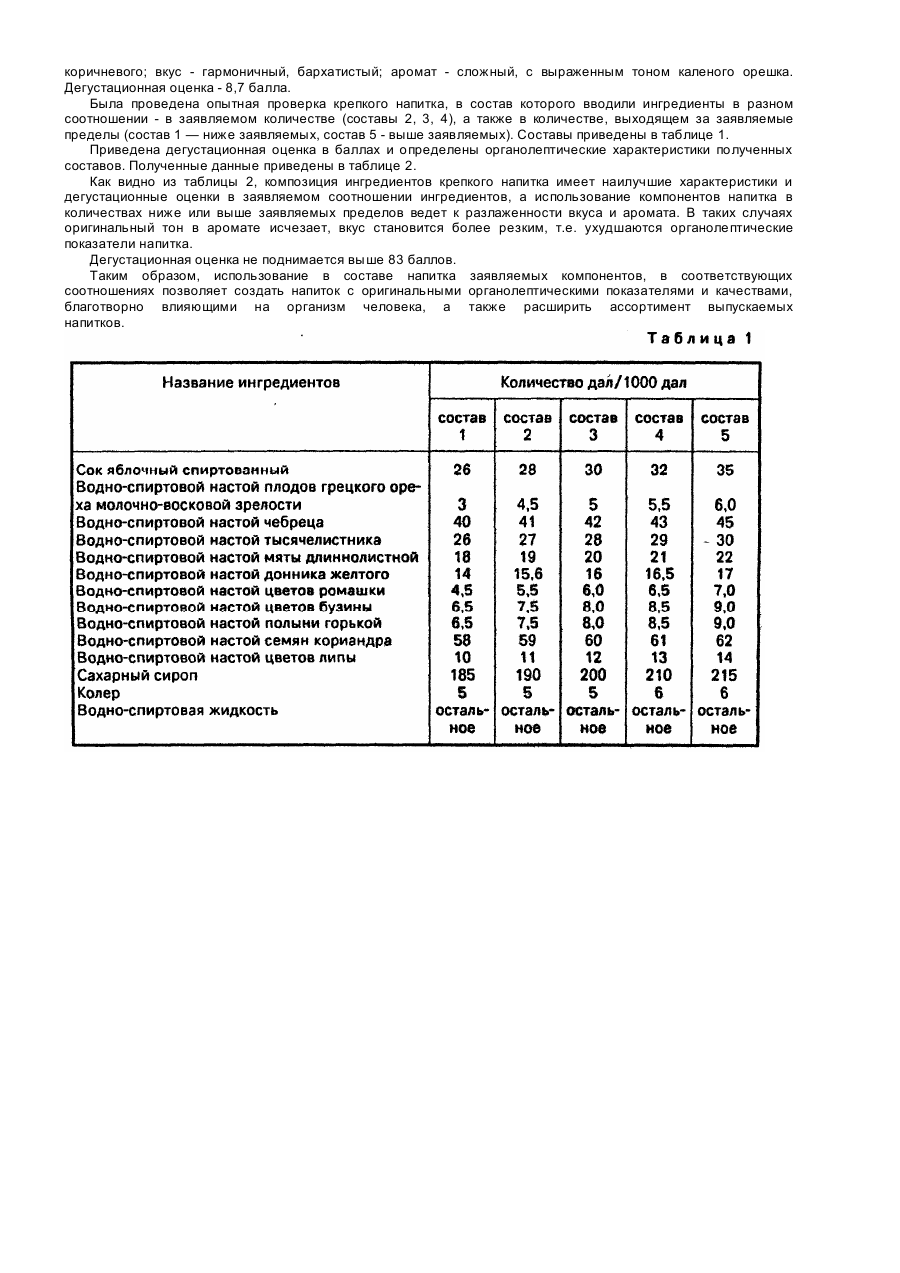 коричневого; вкус - гармоничный, бархатистый; аромат - сложный, с выраженным тоном каленого орешка. Дегустационная оценка - 8,7 балла.

Была проведена опытная проверка крепкого напитка, в состав которого вводили ингредиенты в разном соотношении - в заявляемом количестве (составы 2, 3, 4), а также в количестве, выходящем за заявляемые пределы (состав 1 — ниже заявляемых, состав 5 - выше заявляемых). Составы приведены в таблице 1.

Приведена дегустационная оценка в баллах и определены органолептические характеристики полученных составов. Полученные данные приведены в таблице 2.

Как видно из таблицы 2, композиция ингредиентов крепкого напитка имеет наилучшие характеристики и дегустационные оценки в заявляемом соотношении ингредиентов, а использование компонентов напитка в количествах ниже или выше заявляемых пределов ведет к разлаженности вкуса и аромата. В таких случаях оригинальный тон в аромате исчезает, вкус становится более резким, т.е. ухудшаются органолептические показатели напитка.

Дегустационная оценка не поднимается выше 83 баллов.

Таким образом, использование в составе напитка заявляемых компонентов, в соответствующих соотношениях позволяет создать напиток с оригинальными органолептическими показателями и качествами, благотворно влияющими на организм человека, а также расширить ассортимент выпускаемых напитков.

Таблица 1

| Название ингредиентов | Количество дал/1000 дал | | | | |
|---|---|---|---|---|---|
| | состав 1 | состав 2 | состав 3 | состав 4 | состав 5 |
| Сок яблочный спиртованный | 26 | 28 | 30 | 32 | 35 |
| Водно-спиртовой настой плодов грецкого ореха молочно-восковой зрелости | 3 | 4,5 | 5 | 5,5 | 6,0 |
| Водно-спиртовой настой чебреца | 40 | 41 | 42 | 43 | 45 |
| Водно-спиртовой настой тысячелистника | 26 | 27 | 28 | 29 | 30 |
| Водно-спиртовой настой мяты длиннолистной | 18 | 19 | 20 | 21 | 22 |
| Водно-спиртовой настой донника желтого | 14 | 15,6 | 16 | 16,5 | 17 |
| Водно-спиртовой настой цветов ромашки | 4,5 | 5,5 | 6,0 | 6,5 | 7,0 |
| Водно-спиртовой настой цветов бузины | 6,5 | 7,5 | 8,0 | 8,5 | 9,0 |
| Водно-спиртовой настой полыни горькой | 6,5 | 7,5 | 8,0 | 8,5 | 9,0 |
| Водно-спиртовой настой семян кориандра | 58 | 59 | 60 | 61 | 62 |
| Водно-спиртовой настой цветов липы | 10 | 11 | 12 | 13 | 14 |
| Сахарный сироп | 185 | 190 | 200 | 210 | 215 |
| Колер | 5 | 5 | 5 | 6 | 6 |
| Водно-спиртовая жидкость | остальное | остальное | остальное | остальное | остальное |